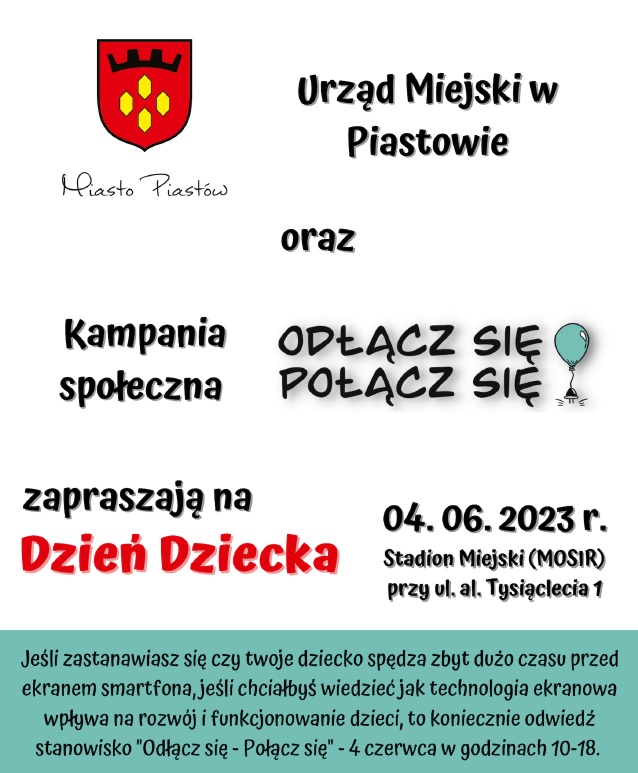 Miasto Piastów

Urząd Miejski w Piastowie

oraz

Kampania społeczna

ODŁĄCZ SIĘ
POŁĄCZ SIĘ

zapraszają na

Dzień Dziecka

04. 06. 2023 r.

Stadion Miejski (MOSIR) przy ul. al. Tysiąclecia 1

Jeśli zastanawiasz się czy twoje dziecko spędza zbyt dużo czasu przed ekranem smartfona, jeśli chciałbyś wiedzieć jak technologia ekranowa wpływa na rozwój i funkcjonowanie dzieci, to koniecznie odwiedź stanowisko "Odłącz się - Połącz się" - 4 czerwca w godzinach 10-18.